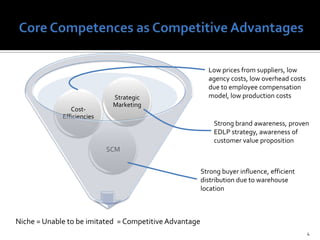 Core Competences as Competitive Advantages

Cost-Efficiencies

Strategic Marketing

SCM

Low prices from suppliers, low agency costs, low overhead costs due to employee compensation model, low production costs

Strong brand awareness, proven EDLP strategy, awareness of customer value proposition

Strong buyer influence, efficient distribution due to warehouse location

Niche = Unable to be imitated = Competitive Advantage

4